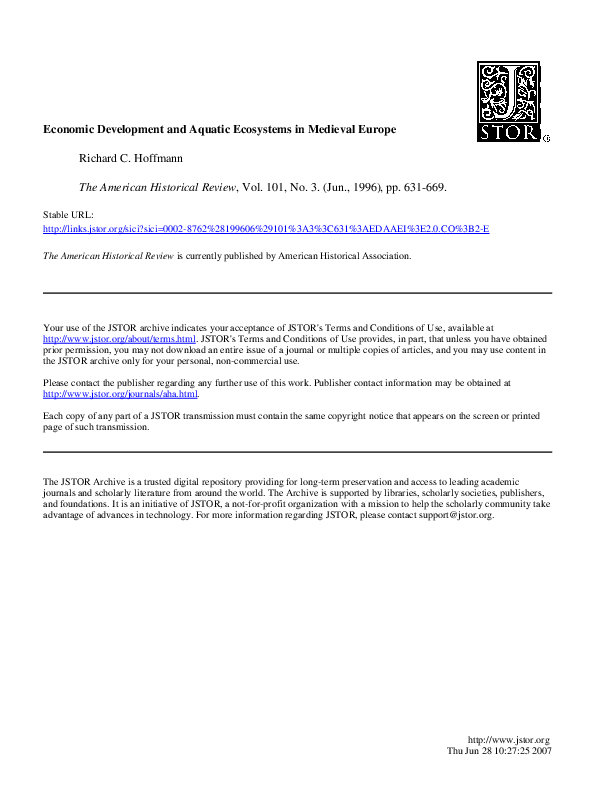 JSTOR

Economic Development and Aquatic Ecosystems in Medieval Europe

Richard C. Hoffmann

The American Historical Review, Vol. 101, No. 3. (Jun., 1996), pp. 631-669.

Stable URL:
http://links.jstor.org/sici?sici=0002-8762%28199606%29101%3A3%3C631%3AEDAAEI%3E2.0.CO%3B2-E

The American Historical Review is currently published by American Historical Association.

Your use of the JSTOR archive indicates your acceptance of JSTOR's Terms and Conditions of Use, available at http://www.jstor.org/about/terms.html. JSTOR's Terms and Conditions of Use provides, in part, that unless you have obtained prior permission, you may not download an entire issue of a journal or multiple copies of articles, and you may use content in the JSTOR archive only for your personal, non-commercial use.

Please contact the publisher regarding any further use of this work. Publisher contact information may be obtained at http://www.jstor.org/journals/aha.html.

Each copy of any part of a JSTOR transmission must contain the same copyright notice that appears on the screen or printed page of such transmission.

The JSTOR Archive is a trusted digital repository providing for long-term preservation and access to leading academic journals and scholarly literature from around the world. The Archive is supported by libraries, scholarly societies, publishers, and foundations. It is an initiative of JSTOR, a not-for-profit organization with a mission to help the scholarly community take advantage of advances in technology. For more information regarding JSTOR, please contact support@jstor.org.

http://www.jstor.org
Thu Jun 28 10:27:25 2007